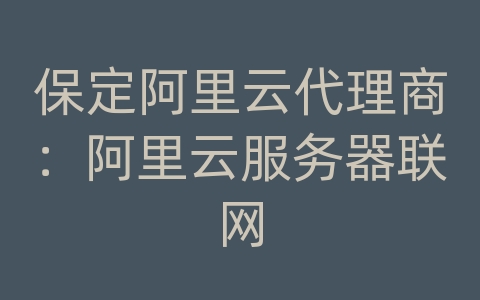 保定阿里云代理商：阿里云服务器联网